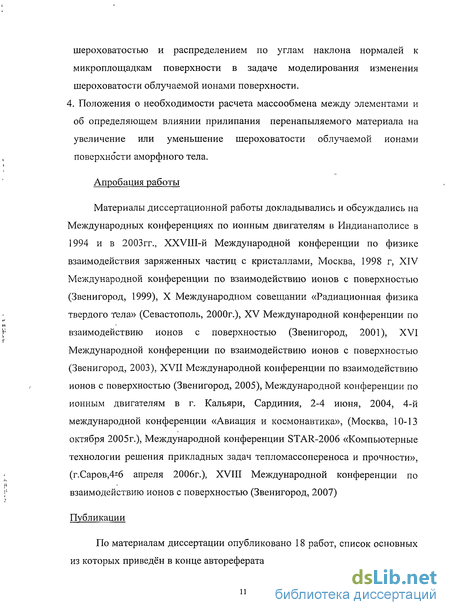 шероховатостью и распределением по углам наклона нормалей к микроплощадкам поверхности в задаче моделирования изменения шероховатости облучаемой ионами поверхности.

4. Положения о необходимости расчета массообмена между элементами и об определяющем влиянии прилипания перенапыляемого материала на увеличение или уменьшение шероховатости облучаемой ионами поверхности аморфного тела.

Апробация работы

Материалы диссертационной работы докладывались и обсуждались на Международных конференциях по ионным двигателям в Индианаполисе в 1994 и в 2003гг., XXVIII-й Международной конференции по физике взаимодействия заряженных частиц с кристаллами, Москва, 1998 г, XIV Международной конференции по взаимодействию ионов с поверхностью (Звенигород, 1999), X Международном совещании «Радиационная физика твердого тела» (Севастополь, 2000г.), XV Международной конференции по взаимодействию ионов с поверхностью (Звенигород, 2001), XVI Международной конференции по взаимодействию ионов с поверхностью (Звенигород, 2003), XVII Международной конференции по взаимодействию ионов с поверхностью (Звенигород, 2005), Международной конференции по ионным двигателям в г. Кальяри, Сардиния, 2-4 июня, 2004, 4-й международной конференции «Авиация и космонавтика», (Москва, 10-13 октября 2005г.), Международной конференции STAR-2006 «Компьютерные технологии решения прикладных задач тепломассопереноса и прочности», (г.Саров,4-6 апреля 2006г.), XVIII Международной конференции по взаимодействию ионов с поверхностью (Звенигород, 2007)

Публикации

По материалам диссертации опубликовано 18 работ, список основных из которых приведён в конце автореферата

11

dsLib.net
библиотека диссертаций